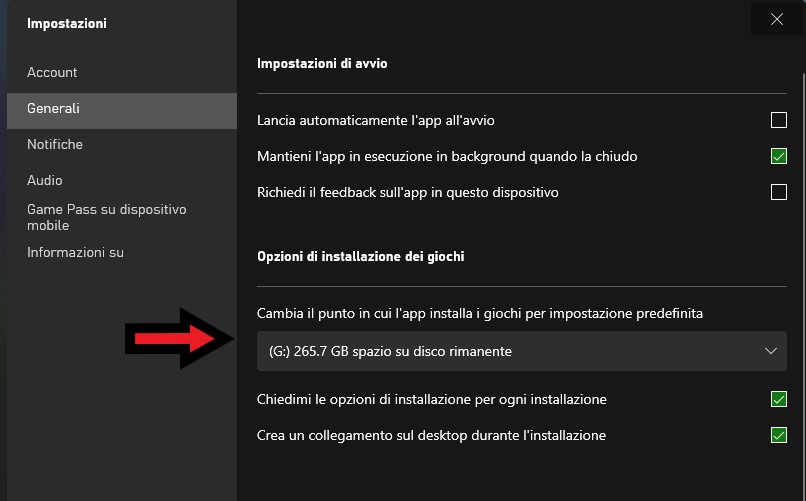 Impostazioni

Account

Generali

Notifiche

Audio

Game Pass su dispositivo mobile

Informazioni su

Impostazioni di avvio

Lancia automaticamente l'app all'avvio

Mantieni l'app in esecuzione in background quando la chiudo

Richiedi il feedback sull'app in questo dispositivo

Opzioni di installazione dei giochi

Cambia il punto in cui l'app installa i giochi per impostazione predefinita

(G:) 265.7 GB spazio su disco rimanente

Chiedimi le opzioni di installazione per ogni installazione

Crea un collegamento sul desktop durante l'installazione